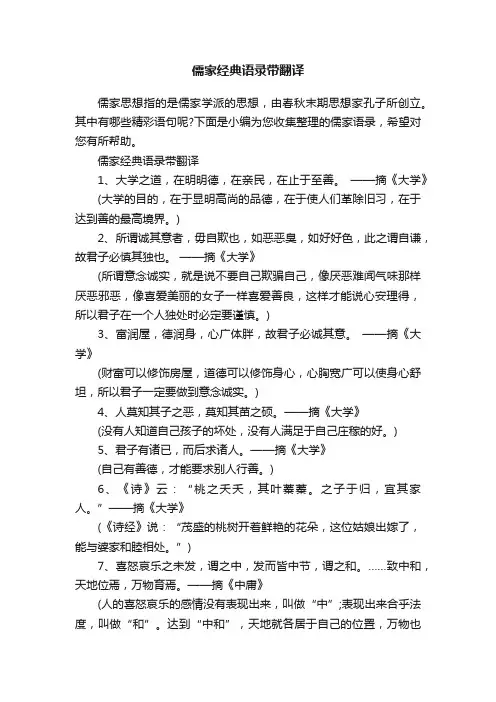 儒家经典语录带翻译

儒家思想指的是儒家学派的思想，由春秋末期思想家孔子所创立。其中有哪些精彩语句呢?下面是小编为您收集整理的儒家语录，希望对您有所帮助。

儒家经典语录带翻译

1、大学之道，在明明德，在亲民，在止于至善。 ——摘《大学》

(大学的目的，在于显明高尚的品德，在于使人们革除旧习，在于达到善的最高境界。)

2、所谓诚其意者，毋自欺也，如恶恶臭，如好好色，此之谓自谦，故君子必慎其独也。 ——摘《大学》

(所谓意念诚实，就是说不要自己欺骗自己，像厌恶难闻气味那样厌恶邪恶，像喜爱美丽的女子一样喜爱善良，这样才能说心安理得，所以君子在一个人独处时必定要谨慎。)

3、富润屋，德润身，心广体胖，故君子必诚其意。 ——摘《大学》

(财富可以修饰房屋，道德可以修饰身心，心胸宽广可以使身心舒坦，所以君子一定要做到意念诚实。)

4、人莫知其子之恶，莫知其苗之硕。——摘《大学》

(没有人知道自己孩子的坏处，没有人满足于自己庄稼的好。)

5、君子有诸已，而后求诸人。——摘《大学》

(自己有善德，才能要求别人行善。)

6、《诗》云：“桃之夭夭，其叶蓁蓁。之子于归，宜其家人。”——摘《大学》

(《诗经》说：“茂盛的桃树开着鲜艳的花朵，这位姑娘出嫁了，能与婆家和睦相处。”)

7、喜怒哀乐之未发，谓之中，发而皆中节，谓之和。……致中和，天地位焉，万物育焉。——摘《中庸》

(人的喜怒哀乐的感情没有表现出来，叫做“中”;表现出来合乎法度，叫做“和”。达到“中和”，天地就各居于自己的位置，万物也